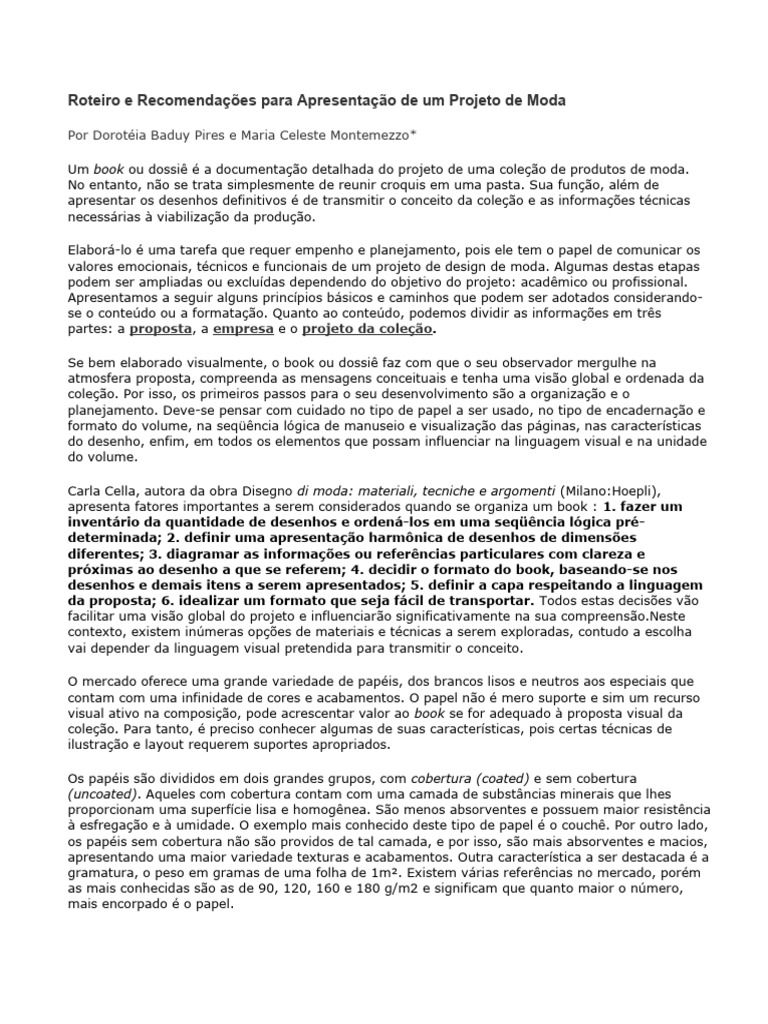 Roteiro e Recomendações para Apresentação de um Projeto de Moda

Por Dorotéia Baduy Pires e Maria Celeste Montemezzo*

Um book ou dossiê é a documentação detalhada do projeto de uma coleção de produtos de moda. No entanto, não se trata simplesmente de reunir croquis em uma pasta. Sua função, além de apresentar os desenhos definitivos é de transmitir o conceito da coleção e as informações técnicas necessárias à viabilização da produção.

Elaborá-lo é uma tarefa que requer empenho e planejamento, pois ele tem o papel de comunicar os valores emocionais, técnicos e funcionais de um projeto de design de moda. Algumas destas etapas podem ser ampliadas ou excluídas dependendo do objetivo do projeto: acadêmico ou profissional. Apresentamos a seguir alguns princípios básicos e caminhos que podem ser adotados considerando-se o conteúdo ou a formatação. Quanto ao conteúdo, podemos dividir as informações em três partes: a proposta, a empresa e o projeto da coleção.

Se bem elaborado visualmente, o book ou dossiê faz com que o seu observador mergulhe na atmosfera proposta, compreenda as mensagens conceituais e tenha uma visão global e ordenada da coleção. Por isso, os primeiros passos para o seu desenvolvimento são a organização e o planejamento. Deve-se pensar com cuidado no tipo de papel a ser usado, no tipo de encadernação e formato do volume, na seqüência lógica de manuseio e visualização das páginas, nas características do desenho, enfim, em todos os elementos que possam influenciar na linguagem visual e na unidade do volume.

Carla Cella, autora da obra Disegno di moda: materiali, tecniche e argomenti (Milano:Hoepli), apresenta fatores importantes a serem considerados quando se organiza um book : 1. fazer um inventário da quantidade de desenhos e ordená-los em uma seqüência lógica pré-determinada; 2. definir uma apresentação harmônica de desenhos de dimensões diferentes; 3. diagramar as informações ou referências particulares com clareza e próximas ao desenho a que se referem; 4. decidir o formato do book, baseando-se nos desenhos e demais itens a serem apresentados; 5. definir a capa respeitando a linguagem da proposta; 6. idealizar um formato que seja fácil de transportar. Todos estas decisões vão facilitar uma visão global do projeto e influenciarão significativamente na sua compreensão.Neste contexto, existem inúmeras opções de materiais e técnicas a serem exploradas, contudo a escolha vai depender da linguagem visual pretendida para transmitir o conceito.

O mercado oferece uma grande variedade de papéis, dos brancos lisos e neutros aos especiais que contam com uma infinidade de cores e acabamentos. O papel não é mero suporte e sim um recurso visual ativo na composição, pode acrescentar valor ao book se for adequado à proposta visual da coleção. Para tanto, é preciso conhecer algumas de suas características, pois certas técnicas de ilustração e layout requerem suportes apropriados.

Os papéis são divididos em dois grandes grupos, com cobertura (coated) e sem cobertura (uncoated). Aqueles com cobertura contam com uma camada de substâncias minerais que lhes proporcionam uma superfície lisa e homogênea. São menos absorventes e possuem maior resistência à esfregação e à umidade. O exemplo mais conhecido deste tipo de papel é o couchê. Por outro lado, os papéis sem cobertura não são providos de tal camada, e por isso, são mais absorventes e macios, apresentando uma maior variedade texturas e acabamentos. Outra característica a ser destacada é a gramatura, o peso em gramas de uma folha de 1m². Existem várias referências no mercado, porém as mais conhecidas são as de 90, 120, 160 e 180 g/m2 e significam que quanto maior o número, mais encorpado é o papel.